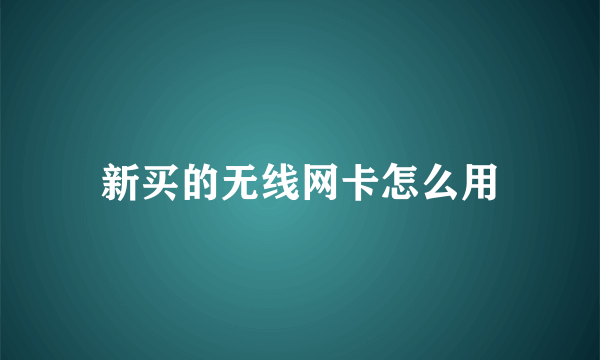 新买的无线网卡怎么用